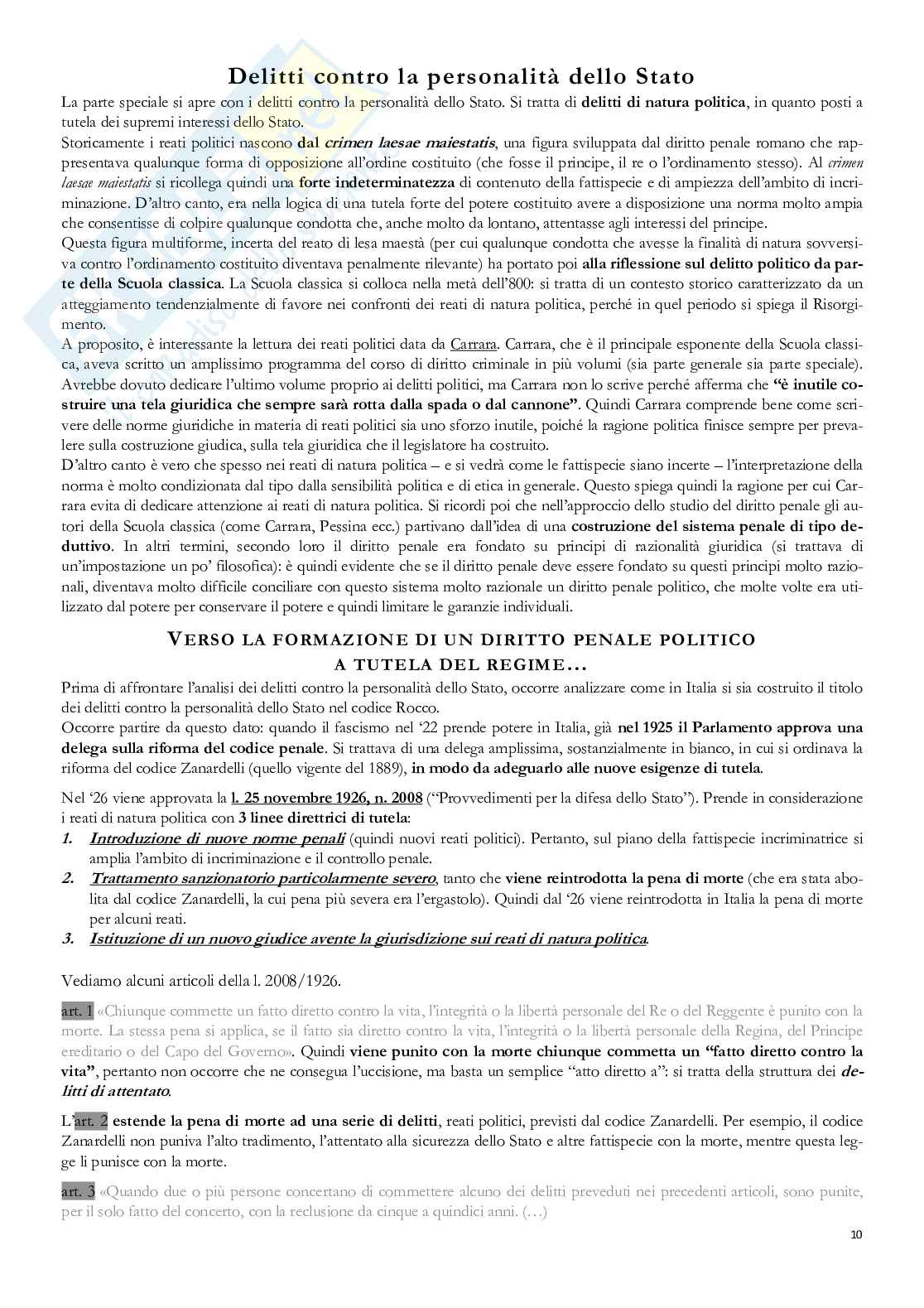 Delitti contro la personalità dello Stato

La parte speciale si apre con i delitti contro la personalità dello Stato. Si tratta di delitti di natura politica, in quanto posti a tutela dei supremi interessi dello Stato.
Storicamente i reati politici nascono dal crimen laesae maiestatis, una figura sviluppata dal diritto penale romano che rappresentava qualunque forma di opposizione all'ordine costituito (che fosse il principe, il re o l'ordinamento stesso). Al crimen laesae maiestatis si ricollega quindi una forte indeterminatezza di contenuto della fattispecie e di ampiezza dell'ambito di incriminazione. D'altro canto, era nella logica di una tutela forte del potere costituito avere a disposizione una norma molto ampia che consentisse di colpire qualunque condotta che, anche molto da lontano, attentasse agli interessi del principe.
Questa figura multiforme, incerta del reato di lesa maestà (per cui qualunque condotta che avesse la finalità di natura sovversiva contro l'ordinamento costituito diventava penalmente rilevante) ha portato poi alla riflessione sul delitto politico da parte della Scuola classica. La Scuola classica si colloca nella metà dell'800: si tratta di un contesto storico caratterizzato da un atteggiamento tendenzialmente di favore nei confronti dei reati di natura politica, perché in quel periodo si spiega il Risorgimento.
A proposito, è interessante la lettura dei reati politici data da Carrara. Carrara, che è il principale esponente della Scuola classica, aveva scritto un amplissimo programma del corso di diritto criminale in più volumi (sia parte generale sia parte speciale). Avrebbe dovuto dedicare l'ultimo volume proprio ai delitti politici, ma Carrara non lo scrive perché afferma che "è inutile costruire una tela giuridica che sempre sarà rotta dalla spada o dal cannone". Quindi Carrara comprende bene come scrivere delle norme giuridiche in materia di reati politici sia uno sforzo inutile, poiché la ragione politica finisce sempre per prevalere sulla costruzione giudica, sulla tela giuridica che il legislatore ha costruito.
D'altro canto è vero che spesso nei reati di natura politica – e si vedrà come le fattispecie siano incerte – l'interpretazione della norma è molto condizionata dal tipo dalla sensibilità politica e di etica in generale. Questo spiega quindi la ragione per cui Carrara evita di dedicare attenzione ai reati di natura politica. Si ricordi poi che nell'approccio dello studio del diritto penale gli autori della Scuola classica (come Carrara, Pessina ecc.) partivano dall'idea di una costruzione del sistema penale di tipo deduttivo. In altri termini, secondo loro il diritto penale era fondato su principi di razionalità giuridica (si trattava di un'impostazione un po' filosofica): è quindi evidente che se il diritto penale deve essere fondato su questi principi molto razionali, diventava molto difficile conciliare con questo sistema molto razionale un diritto penale politico, che molte volte era utilizzato dal potere per conservare il potere e quindi limitare le garanzie individuali.

VERSO LA FORMAZIONE DI UN DIRITTO PENALE POLITICO A TUTELA DEL REGIME...

Prima di affrontare l'analisi dei delitti contro la personalità dello Stato, occorre analizzare come in Italia si sia costruito il titolo dei delitti contro la personalità dello Stato nel codice Rocco.
Occorre partire da questo dato: quando il fascismo nel '22 prende potere in Italia, già nel 1925 il Parlamento approva una delega sulla riforma del codice penale. Si trattava di una delega amplissima, sostanzialmente in bianco, in cui si ordinava la riforma del codice Zanardelli (quello vigente del 1889), in modo da adeguarlo alle nuove esigenze di tutela.

Nel '26 viene approvata la l. 25 novembre 1926, n. 2008 ("Provvedimenti per la difesa dello Stato"). Prende in considerazione i reati di natura politica con 3 linee direttrici di tutela:
1. Introduzione di nuove norme penali (quindi nuovi reati politici). Pertanto, sul piano della fattispecie incriminatrice si amplia l'ambito di incriminazione e il controllo penale.
2. Trattamento sanzionatorio particolarmente severo, tanto che viene reintrodotta la pena di morte (che era stata abolita dal codice Zanardelli, la cui pena più severa era l'ergastolo). Quindi dal '26 viene reintrodotta in Italia la pena di morte per alcuni reati.
3. Istituzione di un nuovo giudice avente la giurisdizione sui reati di natura politica.

Vediamo alcuni articoli della l. 2008/1926.

art. 1 «Chiunque commette un fatto diretto contro la vita, l'integrità o la libertà personale del Re o del Reggente è punito con la morte. La stessa pena si applica, se il fatto sia diretto contro la vita, l'integrità o la libertà personale della Regina, del Principe ereditario o del Capo del Governo». Quindi viene punito con la morte chiunque commetta un "fatto diretto contro la vita", pertanto non occorre che ne consegua l'uccisione, ma basta un semplice "atto diretto a": si tratta della struttura dei delitti di attentato.

L'art. 2 estende la pena di morte ad una serie di delitti, reati politici, previsti dal codice Zanardelli. Per esempio, il codice Zanardelli non puniva l'alto tradimento, l'attentato alla sicurezza dello Stato e altre fattispecie con la morte, mentre questa legge li punisce con la morte.

art. 3 «Quando due o più persone concertano di commettere alcuno dei delitti preveduti nei precedenti articoli, sono punite, per il solo fatto del concerto, con la reclusione da cinque a quindici anni. (...)

10